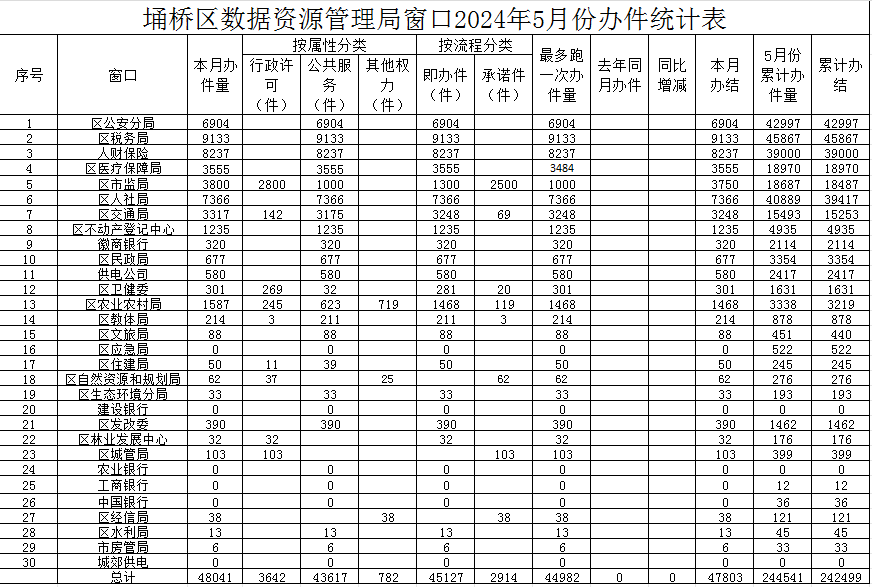 埇桥区数据资源管理局窗口2024年5月份办件统计表

| 序号 | 窗口 | 本月办件量 | 按属性分类 行政许可（件） | 按属性分类 公共服务（件） | 按属性分类 其他权力（件） | 按流程分类 即办件（件） | 按流程分类 承诺件（件） | 最多跑一次办件量 | 去年同月办件 | 同比增减 | 本月办结 | 5月份累计办件量 | 累计办结 |
|---|---|---|---|---|---|---|---|---|---|---|---|---|---|
| 1 | 区公安分局 | 6904 | | 6904 | | 6904 | | 6904 | | | 6904 | 42997 | 42997 |
| 2 | 区税务局 | 9133 | | 9133 | | 9133 | | 9133 | | | 9133 | 45867 | 45867 |
| 3 | 人财保险 | 8237 | | 8237 | | 8237 | | 8237 | | | 8237 | 39000 | 39000 |
| 4 | 区医疗保障局 | 3555 | | 3555 | | 3555 | | 3484 | | | 3555 | 18970 | 18970 |
| 5 | 区市监局 | 3800 | 2800 | 1000 | | 1300 | 2500 | 1000 | | | 3750 | 18687 | 18487 |
| 6 | 区人社局 | 7366 | | 7366 | | 7366 | | 7366 | | | 7366 | 40889 | 39417 |
| 7 | 区交通局 | 3317 | 142 | 3175 | | 3248 | 69 | 3248 | | | 3248 | 15493 | 15253 |
| 8 | 区不动产登记中心 | 1235 | | 1235 | | 1235 | | 1235 | | | 1235 | 4935 | 4935 |
| 9 | 徽商银行 | 320 | | 320 | | 320 | | 320 | | | 320 | 2114 | 2114 |
| 10 | 区民政局 | 677 | | 677 | | 677 | | 677 | | | 677 | 3354 | 3354 |
| 11 | 供电公司 | 580 | | 580 | | 580 | | 580 | | | 580 | 2417 | 2417 |
| 12 | 区卫健委 | 301 | 269 | 32 | | 281 | 20 | 301 | | | 301 | 1631 | 1631 |
| 13 | 区农业农村局 | 1587 | 245 | 623 | 719 | 1468 | 119 | 1468 | | | 1468 | 3338 | 3219 |
| 14 | 区教体局 | 214 | 3 | 211 | | 211 | 3 | 214 | | | 214 | 878 | 878 |
| 15 | 区文旅局 | 88 | | 88 | | 88 | | 88 | | | 88 | 451 | 440 |
| 16 | 区应急局 | 0 | | 0 | | 0 | | 0 | | | 0 | 522 | 522 |
| 17 | 区住建局 | 50 | 11 | 39 | | 50 | | 50 | | | 50 | 245 | 245 |
| 18 | 区自然资源和规划局 | 62 | 37 | | 25 | | 62 | 62 | | | 62 | 276 | 276 |
| 19 | 区生态环境分局 | 33 | | 33 | | 33 | | 33 | | | 33 | 193 | 193 |
| 20 | 建设银行 | 0 | | 0 | | 0 | | 0 | | | 0 | 0 | 0 |
| 21 | 区发改委 | 390 | | 390 | | 390 | | 390 | | | 390 | 1462 | 1462 |
| 22 | 区林业发展中心 | 32 | 32 | | | 32 | | 32 | | | 32 | 176 | 176 |
| 23 | 区城管局 | 103 | 103 | | | | 103 | 103 | | | 103 | 399 | 399 |
| 24 | 农业银行 | 0 | | 0 | | 0 | | 0 | | | 0 | 0 | 0 |
| 25 | 工商银行 | 0 | | 0 | | 0 | | 0 | | | 0 | 12 | 12 |
| 26 | 中国银行 | 0 | | 0 | | 0 | | 0 | | | 0 | 36 | 36 |
| 27 | 区经信局 | 38 | | | 38 | | 38 | 38 | | | 38 | 121 | 121 |
| 28 | 区水利局 | 13 | | 13 | | 13 | | 13 | | | 13 | 45 | 45 |
| 29 | 市房管局 | 6 | | 6 | | 6 | | 6 | | | 6 | 33 | 33 |
| 30 | 城郊供电 | 0 | | 0 | | 0 | | 0 | | | 0 | 0 | 0 |
| | 总计 | 48041 | 3642 | 43617 | 782 | 45127 | 2914 | 44982 | 0 | 0 | 47803 | 244541 | 242499 |